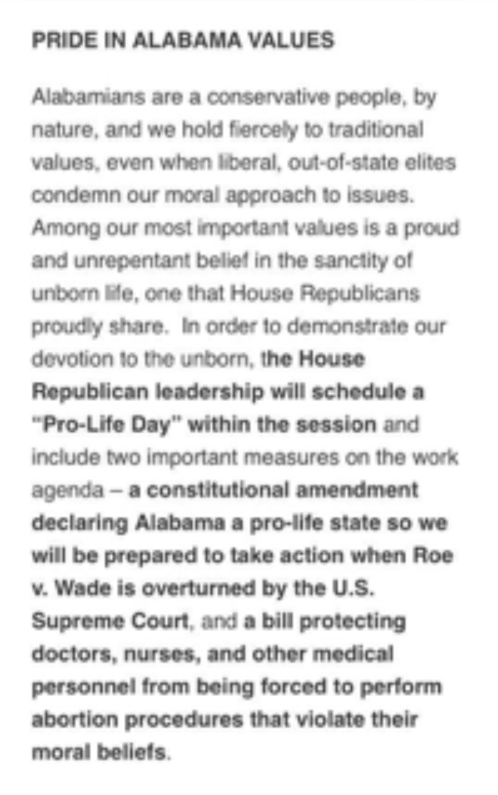 PRIDE IN ALABAMA VALUES

Alabamians are a conservative people, by nature, and we hold fiercely to traditional values, even when liberal, out-of-state elites condemn our moral approach to issues. Among our most important values is a proud and unrepentant belief in the sanctity of unborn life, one that House Republicans proudly share. In order to demonstrate our devotion to the unborn, the House Republican leadership will schedule a "Pro-Life Day" within the session and include two important measures on the work agenda – a constitutional amendment declaring Alabama a pro-life state so we will be prepared to take action when Roe v. Wade is overturned by the U.S. Supreme Court, and a bill protecting doctors, nurses, and other medical personnel from being forced to perform abortion procedures that violate their moral beliefs.